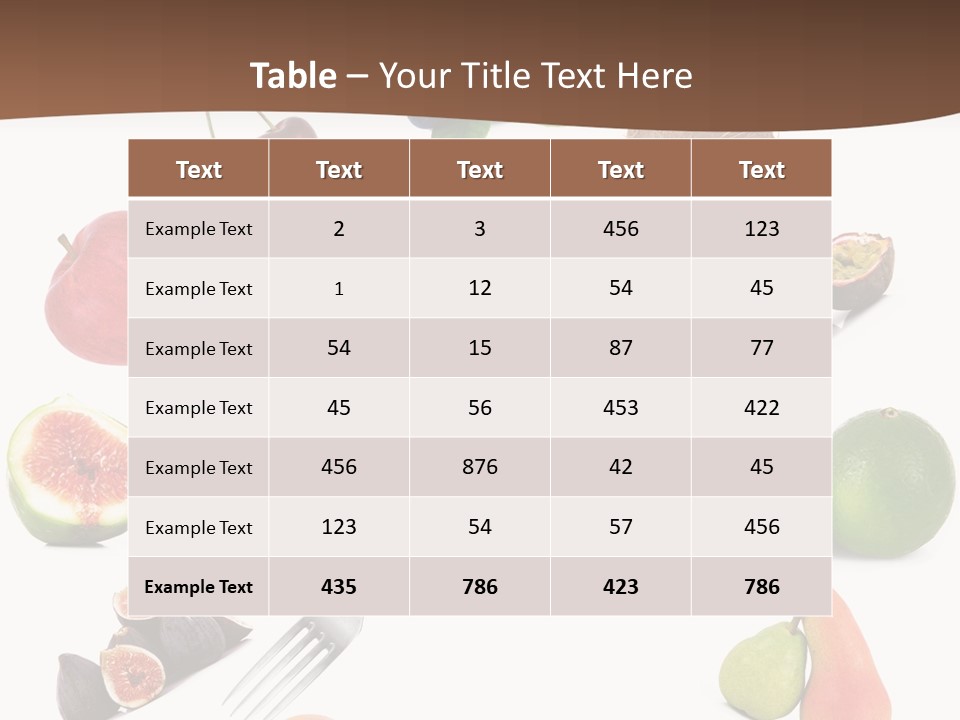 Table – Your Title Text Here

| Text | Text | Text | Text | Text |
|---|---|---|---|---|
| Example Text | 2 | 3 | 456 | 123 |
| Example Text | 1 | 12 | 54 | 45 |
| Example Text | 54 | 15 | 87 | 77 |
| Example Text | 45 | 56 | 453 | 422 |
| Example Text | 456 | 876 | 42 | 45 |
| Example Text | 123 | 54 | 57 | 456 |
| Example Text | 435 | 786 | 423 | 786 |